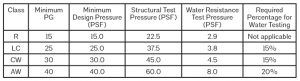 | Class | Minimum PG | Minimum Design Pressure (PSF) | Structural Test Pressure (PSF) | Water Resistance Test Pressure (PSF) | Required Percentage for Water Testing |
|---|---|---|---|---|---|
| R | 15 | 15.0 | 22.5 | 2.9 | Not applicable |
| LC | 25 | 25.0 | 37.5 | 3.8 | 15% |
| CW | 30 | 30.0 | 45.0 | 4.5 | 15% |
| AW | 40 | 40.0 | 60.0 | 8.0 | 20% |